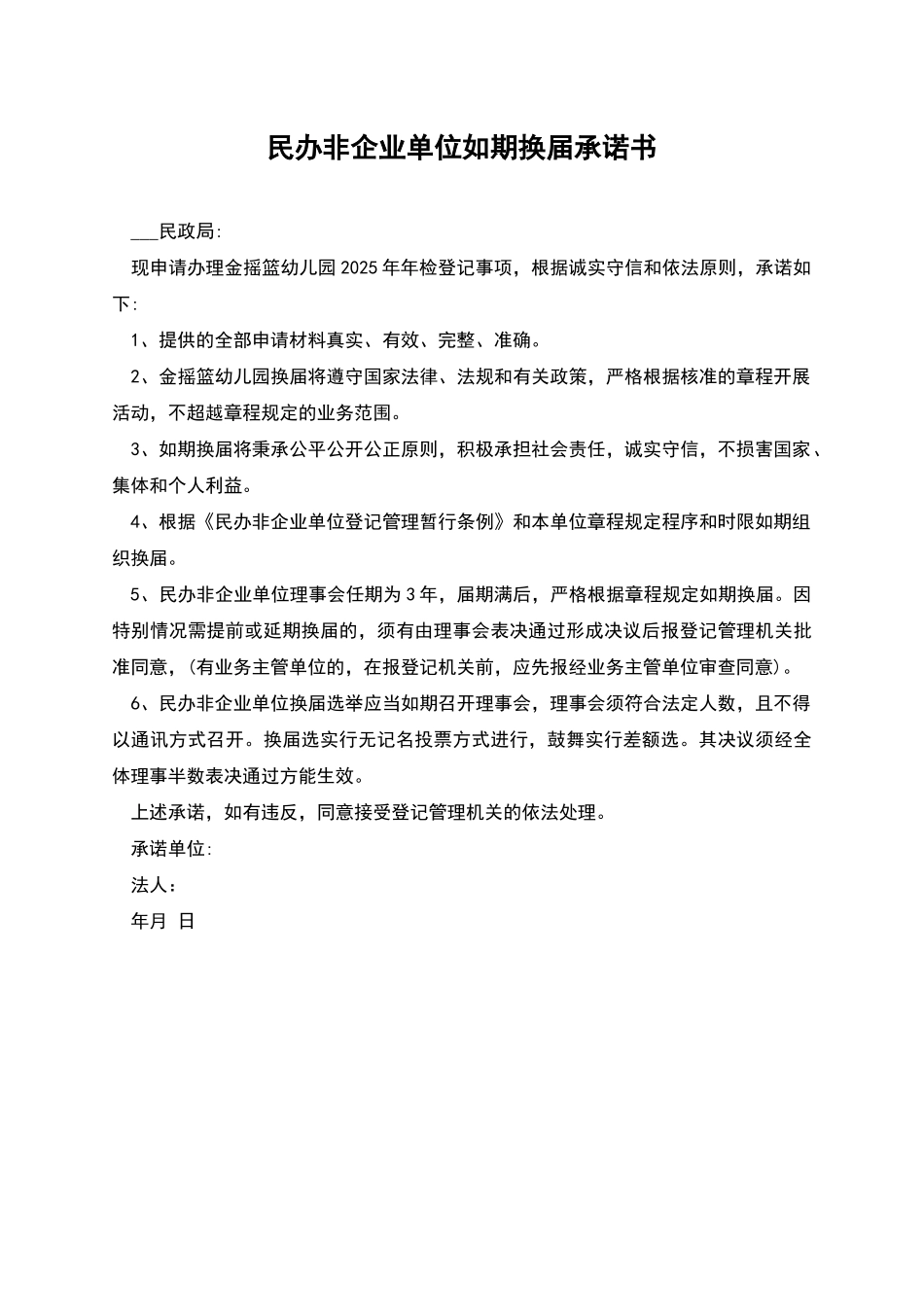 民办非企业单位如期换届承诺书

___民政局:

现申请办理金摇篮幼儿园2025年年检登记事项，根据诚实守信和依法原则，承诺如下:

1、提供的全部申请材料真实、有效、完整、准确。

2、金摇篮幼儿园换届将遵守国家法律、法规和有关政策，严格根据核准的章程开展活动，不超越章程规定的业务范围。

3、如期换届将秉承公平公开公正原则，积极承担社会责任，诚实守信，不损害国家、集体和个人利益。

4、根据《民办非企业单位登记管理暂行条例》和本单位章程规定程序和时限如期组织换届。

5、民办非企业单位理事会任期为3年，届期满后，严格根据章程规定如期换届。因特别情况需提前或延期换届的，须有由理事会表决通过形成决议后报登记管理机关批准同意，(有业务主管单位的，在报登记机关前，应先报经业务主管单位审查同意)。

6、民办非企业单位换届选举应当如期召开理事会，理事会须符合法定人数，且不得以通讯方式召开。换届选实行无记名投票方式进行，鼓舞实行差额选。其决议须经全体理事半数表决通过方能生效。

上述承诺，如有违反，同意接受登记管理机关的依法处理。

承诺单位:

法人：

年月 日